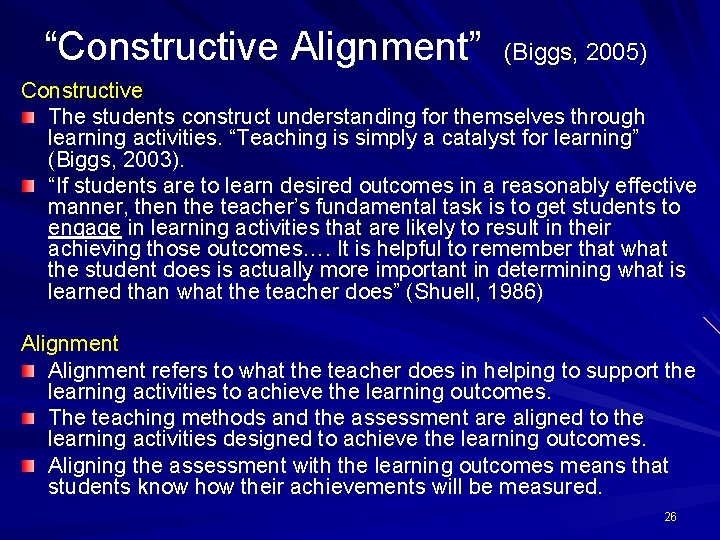 “Constructive Alignment” (Biggs, 2005)

Constructive

The students construct understanding for themselves through learning activities. “Teaching is simply a catalyst for learning” (Biggs, 2003).

“If students are to learn desired outcomes in a reasonably effective manner, then the teacher’s fundamental task is to get students to engage in learning activities that are likely to result in their achieving those outcomes…. It is helpful to remember that what the student does is actually more important in determining what is learned than what the teacher does” (Shuell, 1986)

Alignment

Alignment refers to what the teacher does in helping to support the learning activities to achieve the learning outcomes.

The teaching methods and the assessment are aligned to the learning activities designed to achieve the learning outcomes.

Aligning the assessment with the learning outcomes means that students know how their achievements will be measured.

26